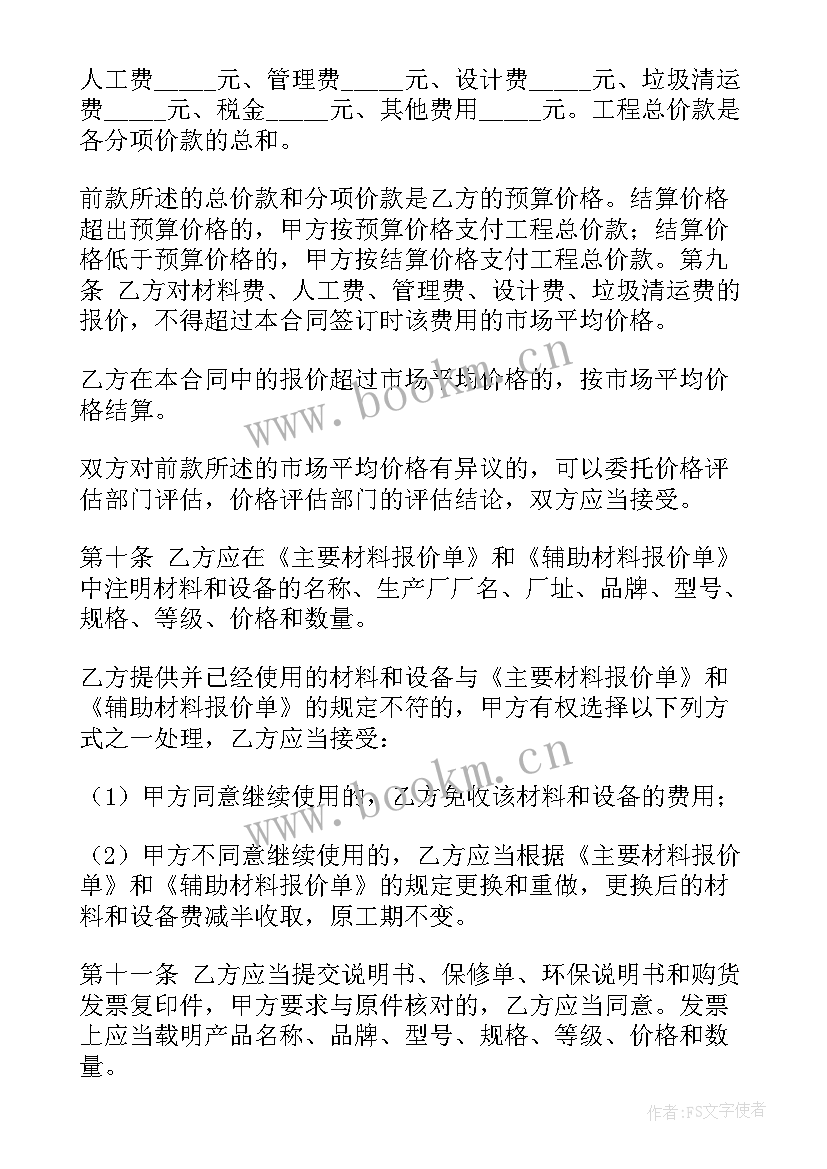 人工费_____元、管理费_____元、设计费_____元、垃圾清运费_____元、税金_____元、其他费用_____元。工程总价款是各分项价款的总和。

前款所述的总价款和分项价款是乙方的预算价格。结算价格超出预算价格的，甲方按预算价格支付工程总价款；结算价格低于预算价格的，甲方按结算价格支付工程总价款。第九条 乙方对材料费、人工费、管理费、设计费、垃圾清运费的报价，不得超过本合同签订时该费用的市场平均价格。

乙方在本合同中的报价超过市场平均价格的，按市场平均价格结算。

双方对前款所述的市场平均价格有异议的，可以委托价格评估部门评估，价格评估部门的评估结论，双方应当接受。

第十条 乙方应在《主要材料报价单》和《辅助材料报价单》中注明材料和设备的名称、生产厂厂名、厂址、品牌、型号、规格、等级、价格和数量。

乙方提供并已经使用的材料和设备与《主要材料报价单》和《辅助材料报价单》的规定不符的，甲方有权选择以下列方式之一处理，乙方应当接受：

（1）甲方同意继续使用的，乙方免收该材料和设备的费用；

（2）甲方不同意继续使用的，乙方应当根据《主要材料报价单》和《辅助材料报价单》的规定更换和重做，更换后的材料和设备费减半收取，原工期不变。

第十一条 乙方应当提交说明书、保修单、环保说明书和购货发票复印件，甲方要求与原件核对的，乙方应当同意。发票上应当载明产品名称、品牌、型号、规格、等级、价格和数量。

www.bookm.cn 
www.bookm.cn

作者：FS文字使者